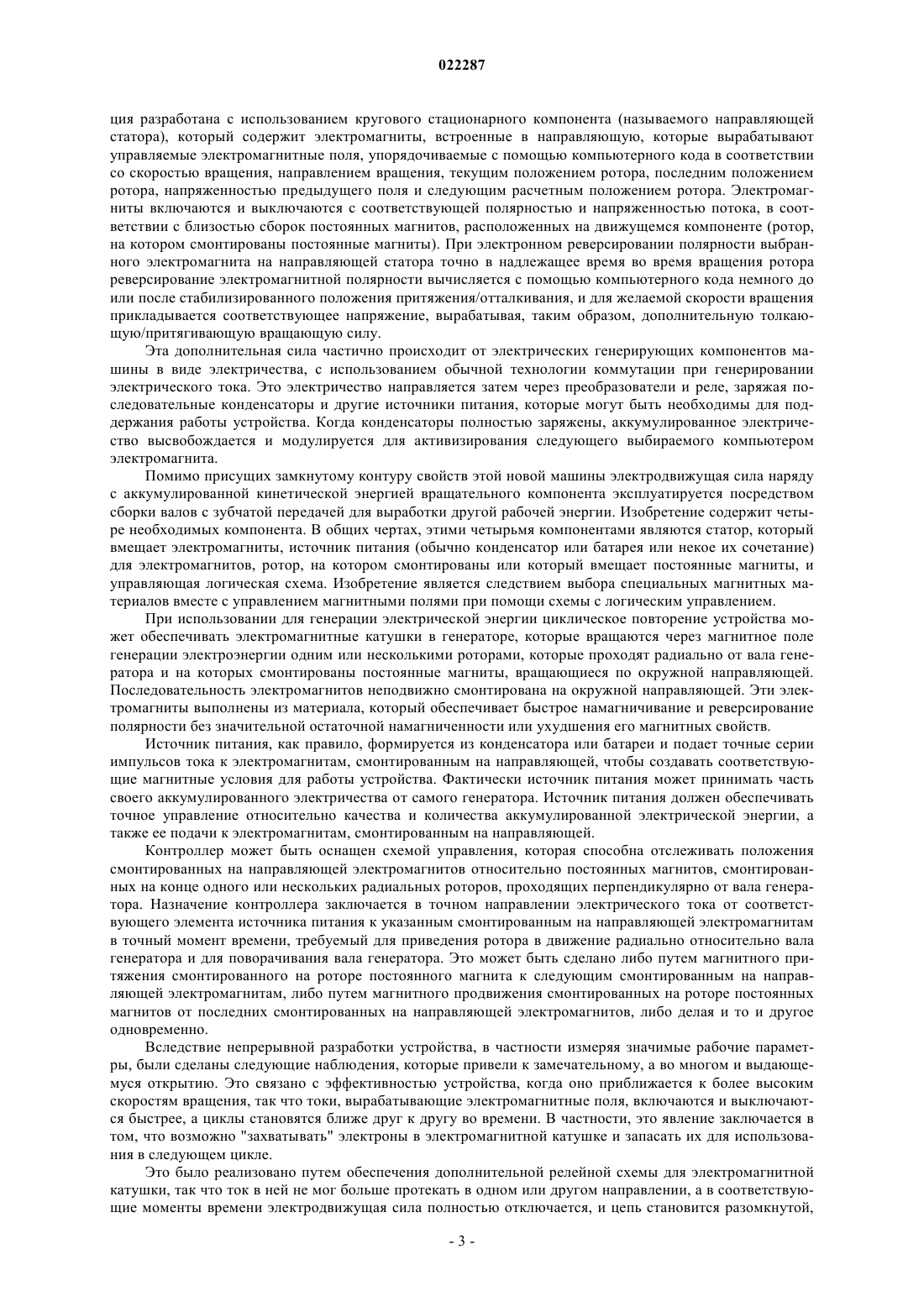 022287

ция разработана с использованием кругового стационарного компонента (называемого направляющей статора), который содержит электромагниты, встроенные в направляющую, которые вырабатывают управляемые электромагнитные поля, упорядочиваемые с помощью компьютерного кода в соответствии со скоростью вращения, направлением вращения, текущим положением ротора, последним положением ротора, напряженностью предыдущего поля и следующим расчетным положением ротора. Электромагниты включаются и выключаются с соответствующей полярностью и напряженностью потока, в соответствии с близостью сборок постоянных магнитов, расположенных на движущемся компоненте (ротор, на котором смонтированы постоянные магниты). При электронном реверсировании полярности выбранного электромагнита на направляющей статора точно в надлежащее время во время вращения ротора реверсирование электромагнитной полярности вычисляется с помощью компьютерного кода немного до или после стабилизированного положения притяжения/отталкивания, и для желаемой скорости вращения прикладывается соответствующее напряжение, вырабатывая, таким образом, дополнительную толкающую/притягивающую вращающую силу.

Эта дополнительная сила частично происходит от электрических генерирующих компонентов машины в виде электричества, с использованием обычной технологии коммутации при генерировании электрического тока. Это электричество направляется затем через преобразователи и реле, заряжая последовательные конденсаторы и другие источники питания, которые могут быть необходимы для поддержания работы устройства. Когда конденсаторы полностью заряжены, аккумулированное электричество высвобождается и модулируется для активизирования следующего выбираемого компьютером электромагнита.

Помимо присущих замкнутому контуру свойств этой новой машины электродвижущая сила наряду с аккумулированной кинетической энергией вращательного компонента эксплуатируется посредством сборки валов с зубчатой передачей для выработки другой рабочей энергии. Изобретение содержит четыре необходимых компонента. В общих чертах, этими четырьмя компонентами являются статор, который вмещает электромагниты, источник питания (обычно конденсатор или батарея или некое их сочетание) для электромагнитов, ротор, на котором смонтированы или который вмещает постоянные магниты, и управляющая логическая схема. Изобретение является следствием выбора специальных магнитных материалов вместе с управлением магнитными полями при помощи схемы с логическим управлением.

При использовании для генерации электрической энергии циклическое повторение устройства может обеспечивать электромагнитные катушки в генераторе, которые вращаются через магнитное поле генерации электроэнергии одним или несколькими роторами, которые проходят радиально от вала генератора и на которых смонтированы постоянные магниты, вращающиеся по окружной направляющей. Последовательность электромагнитов неподвижно смонтирована на окружной направляющей. Эти электромагниты выполнены из материала, который обеспечивает быстрое намагничивание и реверсирование полярности без значительной остаточной намагниченности или ухудшения его магнитных свойств.

Источник питания, как правило, формируется из конденсатора или батареи и подает точные серии импульсов тока к электромагнитам, смонтированным на направляющей, чтобы создавать соответствующие магнитные условия для работы устройства. Фактически источник питания может принимать часть своего аккумулированного электричества от самого генератора. Источник питания должен обеспечивать точное управление относительно качества и количества аккумулированной электрической энергии, а также ее подачи к электромагнитам, смонтированным на направляющей.

Контроллер может быть оснащен схемой управления, которая способна отслеживать положения смонтированных на направляющей электромагнитов относительно постоянных магнитов, смонтированных на конце одного или нескольких радиальных роторов, проходящих перпендикулярно от вала генератора. Назначение контроллера заключается в точном направлении электрического тока от соответствующего элемента источника питания к указанным смонтированным на направляющей электромагнитам в точный момент времени, требуемый для приведения ротора в движение радиально относительно вала генератора и для поворачивания вала генератора. Это может быть сделано либо путем магнитного притяжения смонтированного на роторе постоянного магнита к следующим смонтированным на направляющей электромагнитам, либо путем магнитного продвижения смонтированных на роторе постоянных магнитов от последних смонтированных на направляющей электромагнитов, либо делая и то и другое одновременно.

Вследствие непрерывной разработки устройства, в частности измеряя значимые рабочие параметры, были сделаны следующие наблюдения, которые привели к замечательному, а во многом и выдающемуся открытию. Это связано с эффективностью устройства, когда оно приближается к более высоким скоростям вращения, так что токи, вырабатывающие электромагнитные поля, включаются и выключаются быстрее, а циклы становятся ближе друг к другу во времени. В частности, это явление заключается в том, что возможно "захватывать" электроны в электромагнитной катушке и запасать их для использования в следующем цикле.

Это было реализовано путем обеспечения дополнительной релейной схемы для электромагнитной катушки, так что ток в ней не мог больше протекать в одном или другом направлении, а в соответствующие моменты времени электродвижущая сила полностью отключается, и цепь становится разомкнутой,

- 3 -